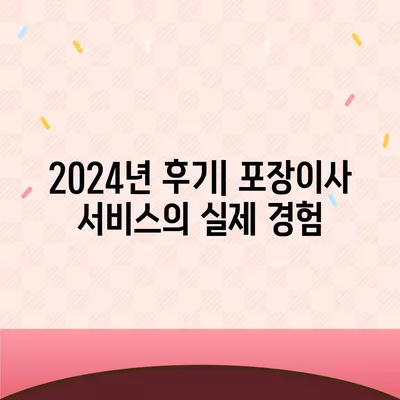 2024년 후기| 포장이사 서비스의 실제 경험